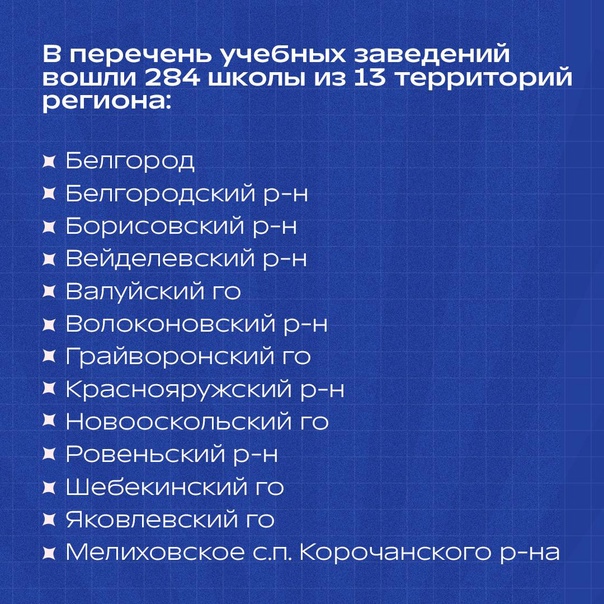 В перечень учебных заведений вошли 284 школы из 13 территорий региона:

Белгород
Белгородский р-н
Борисовский р-н
Вейделевский р-н
Валуйский го
Волоконовский р-н
Грайворонский го
Краснояружский р-н
Новооскольский го
Ровеньский р-н
Шебекинский го
Яковлевский го
Мелиховское с.п. Корочанского р-на